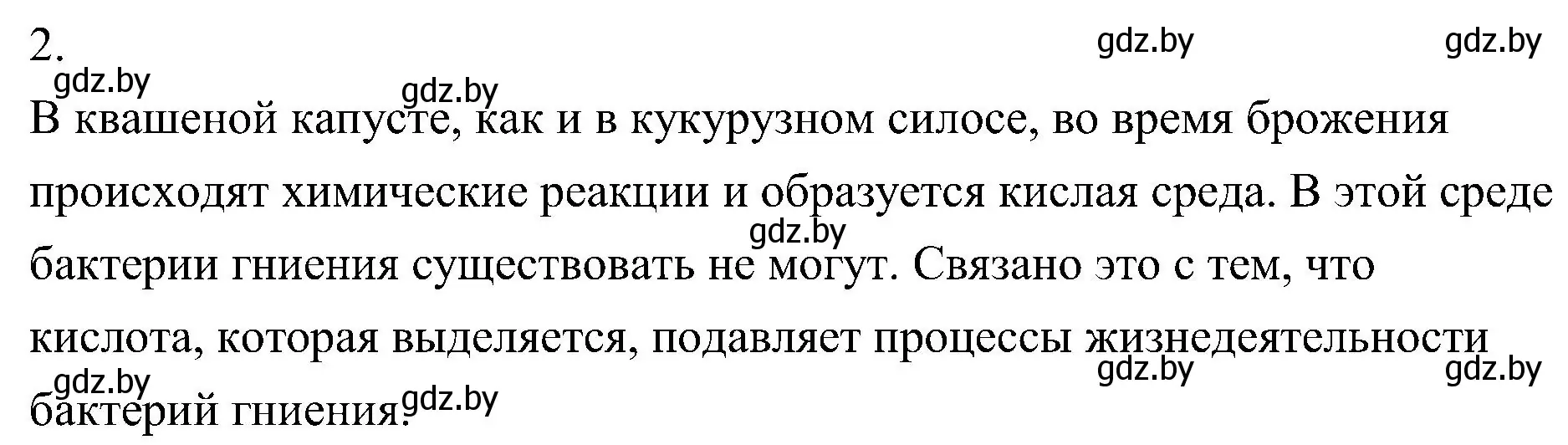 2.

gdz.by gdz.by gdz.by gdz.by

В квашеной капусте, как и в кукурузном силосе, во время брожения происходят химические реакции и образуется кислая среда. В этой среде бактерии гниения существовать не могут. Связано это с тем, что кислота, которая выделяется, подавляет процессы жизнедеятельности бактерий гниения.

gdz.by gdz.by gdz.by gdz.by gdz.by